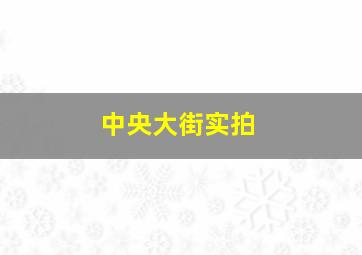 中央大街实拍